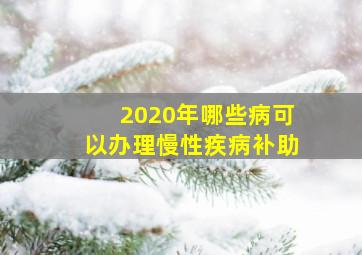 2020年哪些病可以办理慢性疾病补助